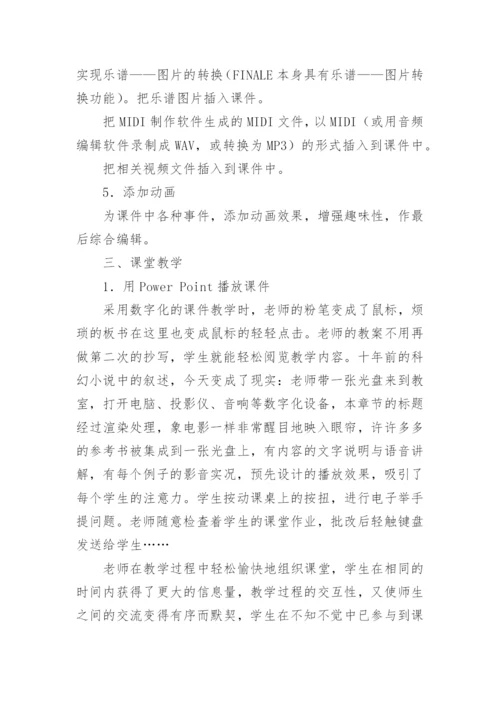 实现乐谱——图片的转换（FINALE 本身具有乐谱——图片转换功能）。把乐谱图片插入课件。

把 MIDI 制作软件生成的 MIDI 文件，以 MIDI（或用音频编辑软件录制成 WAV，或转换为 MP3）的形式插入到课件中。

把相关视频文件插入到课件中。

5．添加动画

为课件中各种事件，添加动画效果，增强趣味性，作最后综合编辑。

三、课堂教学

1．用 Power Point 播放课件

采用数字化的课件教学时，老师的粉笔变成了鼠标，烦琐的板书在这里也变成鼠标的轻轻点击。老师的教案不用再做第二次的抄写，学生就能轻松阅览教学内容。十年前的科幻小说中的叙述，今天变成了现实：老师带一张光盘来到教室，打开电脑、投影仪、音响等数字化设备，本章节的标题经过渲染处理，象电影一样非常醒目地映入眼帘，许许多多的参考书被集成到一张光盘上，有内容的文字说明与语音讲解，有每个例子的影音实况，预先设计的播放效果，吸引了每个学生的注意力。学生按动课桌上的按扭，进行电子举手提问题。老师随意检查着学生的课堂作业，批改后轻触键盘发送给学生……

老师在教学过程中轻松愉快地组织课堂，学生在相同的时间内获得了更大的信息量，教学过程的交互性，又使师生之间的交流变得有序而默契，学生在不知不觉中已参与到课